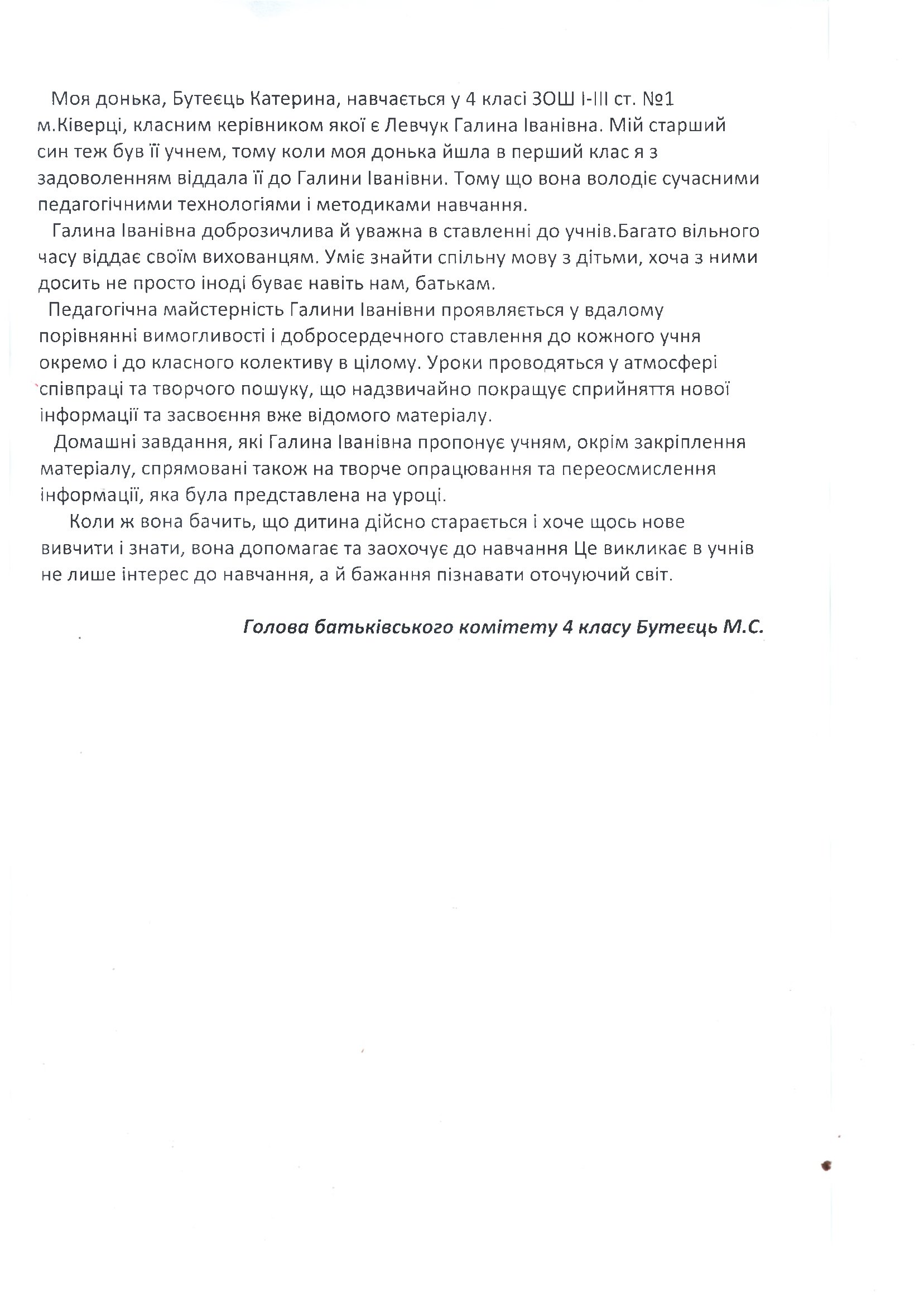 Моя донька, Бутеєць Катерина, навчається у 4 класі ЗОШ І-ІІІ ст. №1 м.Ківерці, класним керівником якої є Левчук Галина Іванівна. Мій старший син теж був її учнем, тому коли моя донька йшла в перший клас я з задоволенням віддала її до Галини Іванівни. Тому що вона володіє сучасними педагогічними технологіями і методиками навчання.

Галина Іванівна доброзичлива й уважна в ставленні до учнів.Багато вільного часу віддає своїм вихованцям. Уміє знайти спільну мову з дітьми, хоча з ними досить не просто іноді буває навіть нам, батькам.

Педагогічна майстерність Галини Іванівни проявляється у вдалому порівнянні вимогливості і добросердечного ставлення до кожного учня окремо і до класного колективу в цілому. Уроки проводяться у атмосфері співпраці та творчого пошуку, що надзвичайно покращує сприйняття нової інформації та засвоєння вже відомого матеріалу.

Домашні завдання, які Галина Іванівна пропонує учням, окрім закріплення матеріалу, спрямовані також на творче опрацювання та переосмислення інформації, яка була представлена на уроці.

Коли ж вона бачить, що дитина дійсно старається і хоче щось нове вивчити і знати, вона допомагає та заохочує до навчання Це викликає в учнів не лише інтерес до навчання, а й бажання пізнавати оточуючий світ.

Голова батьківського комітету 4 класу Бутеєць М.С.